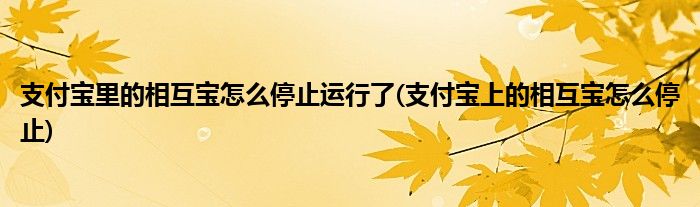 支付宝里的相互宝怎么停止运行了(支付宝上的相互宝怎么停止)